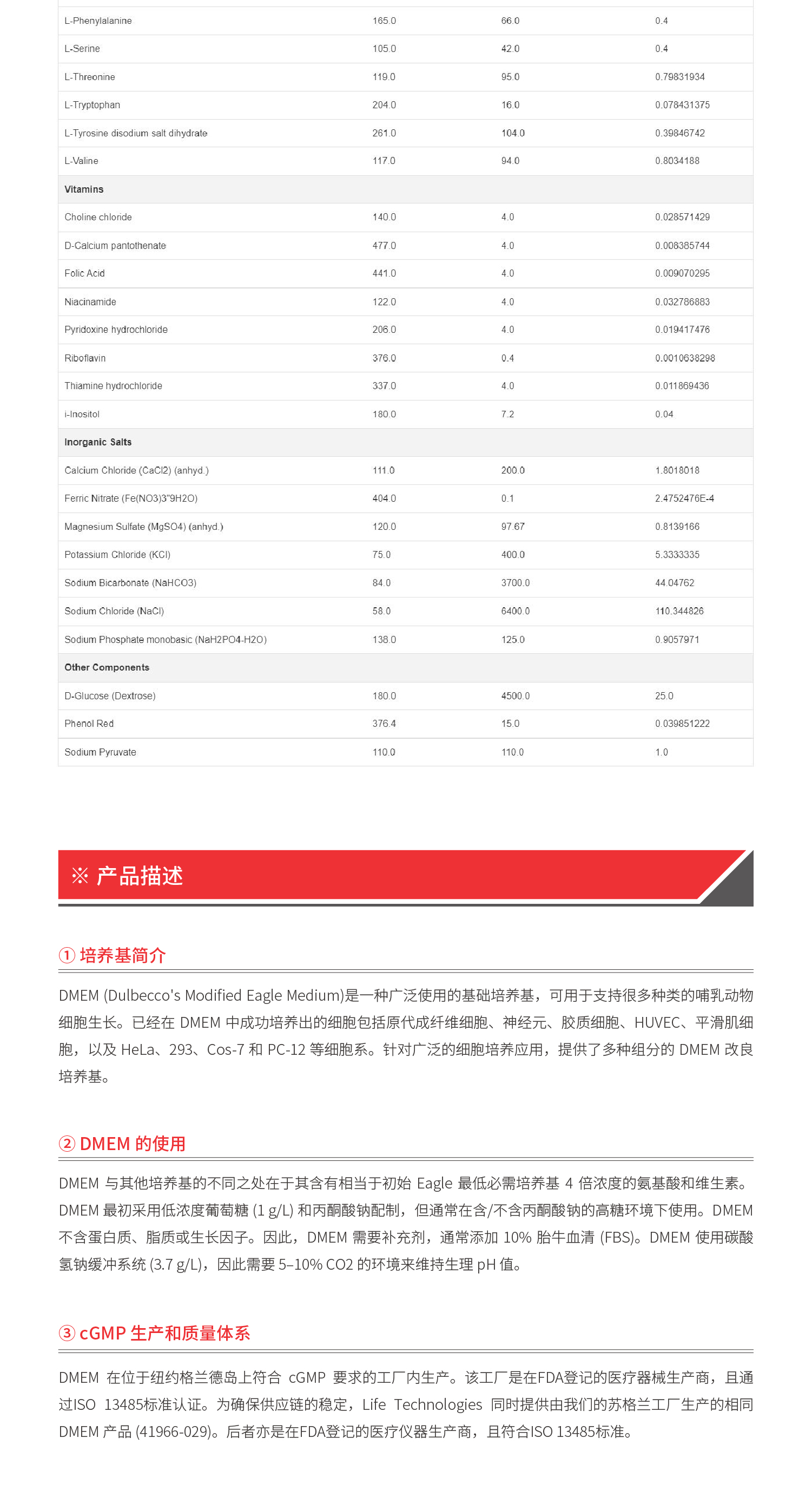 | | | | |
|---|---|---|---|
| L-Phenylalanine | 165.0 | 66.0 | 0.4 |
| L-Serine | 105.0 | 42.0 | 0.4 |
| L-Threonine | 119.0 | 95.0 | 0.79831934 |
| L-Tryptophan | 204.0 | 16.0 | 0.078431375 |
| L-Tyrosine disodium salt dihydrate | 261.0 | 104.0 | 0.39846742 |
| L-Valine | 117.0 | 94.0 | 0.8034188 |
| Vitamins | | | |
| Choline chloride | 140.0 | 4.0 | 0.028571429 |
| D-Calcium pantothenate | 477.0 | 4.0 | 0.008385744 |
| Folic Acid | 441.0 | 4.0 | 0.009070295 |
| Niacinamide | 122.0 | 4.0 | 0.032786883 |
| Pyridoxine hydrochloride | 206.0 | 4.0 | 0.019417476 |
| Riboflavin | 376.0 | 0.4 | 0.0010638298 |
| Thiamine hydrochloride | 337.0 | 4.0 | 0.011869436 |
| i-Inositol | 180.0 | 7.2 | 0.04 |
| Inorganic Salts | | | |
| Calcium Chloride (CaCl2) (anhyd.) | 111.0 | 200.0 | 1.8018018 |
| Ferric Nitrate (Fe(NO3)3"9H2O) | 404.0 | 0.1 | 2.4752476E-4 |
| Magnesium Sulfate (MgSO4) (anhyd.) | 120.0 | 97.67 | 0.8139166 |
| Potassium Chloride (KCl) | 75.0 | 400.0 | 5.3333335 |
| Sodium Bicarbonate (NaHCO3) | 84.0 | 3700.0 | 44.04762 |
| Sodium Chloride (NaCl) | 58.0 | 6400.0 | 110.344826 |
| Sodium Phosphate monobasic (NaH2PO4-H2O) | 138.0 | 125.0 | 0.9057971 |
| Other Components | | | |
| D-Glucose (Dextrose) | 180.0 | 4500.0 | 25.0 |
| Phenol Red | 376.4 | 15.0 | 0.039851222 |
| Sodium Pyruvate | 110.0 | 110.0 | 1.0 |

※ 产品描述

① 培养基简介

DMEM (Dulbecco's Modified Eagle Medium)是一种广泛使用的基础培养基，可用于支持很多种类的哺乳动物细胞生长。已经在 DMEM 中成功培养出的细胞包括原代成纤维细胞、神经元、胶质细胞、HUVEC、平滑肌细胞，以及 HeLa、293、Cos-7 和 PC-12 等细胞系。针对广泛的细胞培养应用，提供了多种组分的 DMEM 改良培养基。

② DMEM 的使用

DMEM 与其他培养基的不同之处在于其含有相当于初始 Eagle 最低必需培养基 4 倍浓度的氨基酸和维生素。DMEM 最初采用低浓度葡萄糖 (1 g/L) 和丙酮酸钠配制，但通常在含/不含丙酮酸钠的高糖环境下使用。DMEM 不含蛋白质、脂质或生长因子。因此，DMEM 需要补充剂，通常添加 10% 胎牛血清 (FBS)。DMEM 使用碳酸氢钠缓冲系统 (3.7 g/L)，因此需要 5–10% CO2 的环境来维持生理 pH 值。

③ cGMP 生产和质量体系

DMEM 在位于纽约格兰德岛上符合 cGMP 要求的工厂内生产。该工厂是在FDA登记的医疗器械生产商，且通过ISO 13485标准认证。为确保供应链的稳定，Life Technologies 同时提供由我们的苏格兰工厂生产的相同 DMEM 产品 (41966-029)。后者亦是在FDA登记的医疗仪器生产商，且符合ISO 13485标准。